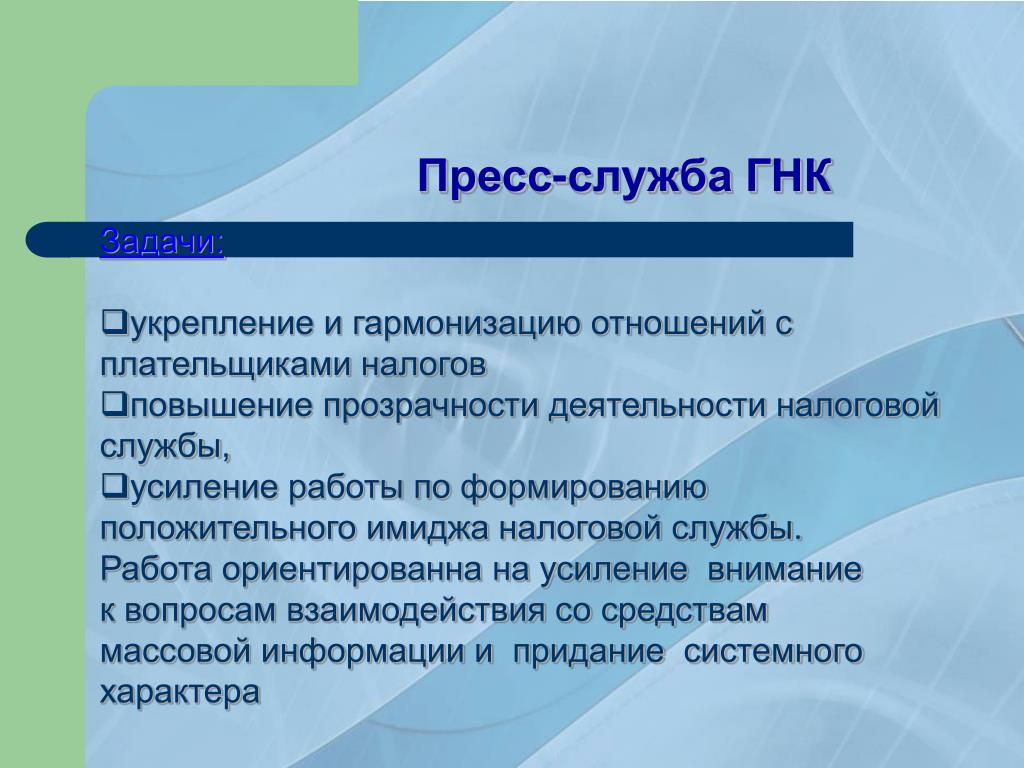 Пресс-служба ГНК

Задачи:

❑укрепление и гармонизацию отношений с плательщиками налогов
❑повышение прозрачности деятельности налоговой службы,
❑усиление работы по формированию положительного имиджа налоговой службы. Работа ориентированна на усиление внимание к вопросам взаимодействия со средствам массовой информации и придание системного характера